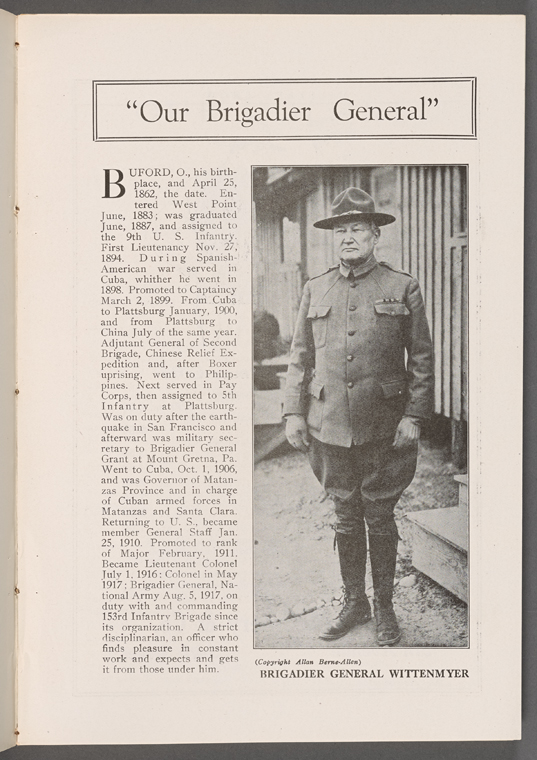 "Our Brigadier General"

BUFORD, O., his birthplace, and April 25, 1862, the date. Entered West Point June, 1883; was graduated June, 1887, and assigned to the 9th U. S. Infantry. First Lieutenancy Nov. 27, 1894. During Spanish-American war served in Cuba, whither he went in 1898. Promoted to Captaincy March 2, 1899. From Cuba to Plattsburg January, 1900, and from Plattsburg to China July of the same year. Adjutant General of Second Brigade, Chinese Relief Expedition and, after Boxer uprising, went to Philippines. Next served in Pay Corps, then assigned to 5th Infantry at Plattsburg. Was on duty after the earthquake in San Francisco and afterward was military secretary to Brigadier General Grant at Mount Gretna, Pa. Went to Cuba, Oct. 1, 1906, and was Governor of Matanzas Province and in charge of Cuban armed forces in Matanzas and Santa Clara. Returning to U. S., became member General Staff Jan. 25, 1910. Promoted to rank of Major February, 1911. Became Lieutenant Colonel July 1, 1916: Colonel in May 1917; Brigadier General, National Army Aug. 5, 1917, on duty with and commanding 153rd Infantry Brigade since its organization. A strict disciplinarian, an officer who finds pleasure in constant work and expects and gets it from those under him.

(Copyright Allan Berne-Allen)
BRIGADIER GENERAL WITTENMYER